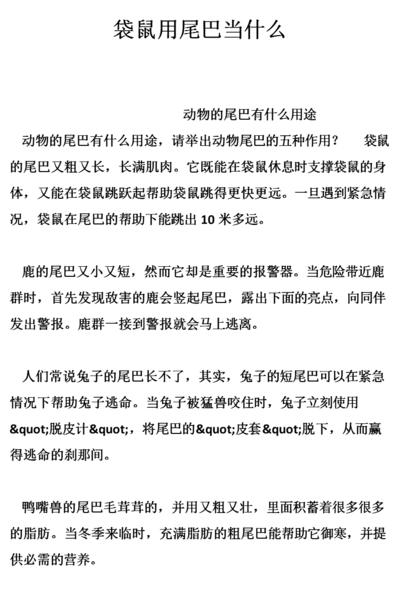 袋鼠用尾巴当什么

动物的尾巴有什么用途

动物的尾巴有什么用途，请举出动物尾巴的五种作用？　袋鼠的尾巴又粗又长，长满肌肉。它既能在袋鼠休息时支撑袋鼠的身体，又能在袋鼠跳跃起帮助袋鼠跳得更快更远。一旦遇到紧急情况，袋鼠在尾巴的帮助下能跳出 10 米多远。

鹿的尾巴又小又短，然而它却是重要的报警器。当危险带近鹿群时，首先发现敌害的鹿会竖起尾巴，露出下面的亮点，向同伴发出警报。鹿群一接到警报就会马上逃离。

人们常说兔子的尾巴长不了，其实，兔子的短尾巴可以在紧急情况下帮助兔子逃命。当兔子被猛兽咬住时，兔子立刻使用&quot;脱皮计&quot;，将尾巴的&quot;皮套&quot;脱下，从而赢得逃命的刹那间。

鸭嘴兽的尾巴毛茸茸的，并用又粗又壮，里面积蓄着很多很多的脂肪。当冬季来临时，充满脂肪的粗尾巴能帮助它御寒，并提供必需的营养。